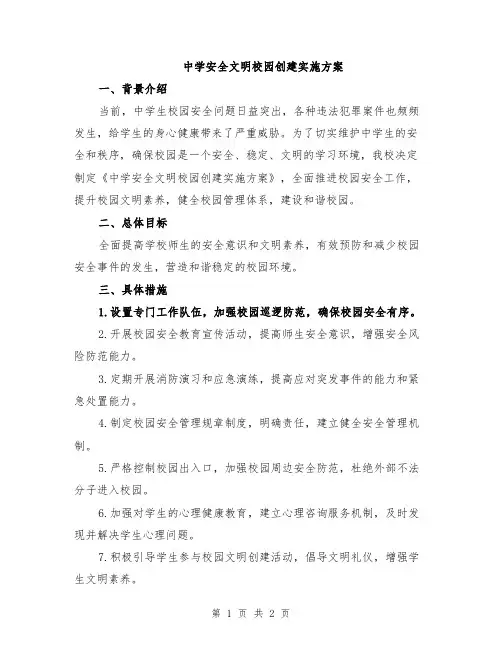 中学安全文明校园创建实施方案

一、背景介绍

当前，中学生校园安全问题日益突出，各种违法犯罪案件也频频发生，给学生的身心健康带来了严重威胁。为了切实维护中学生的安全和秩序，确保校园是一个安全、稳定、文明的学习环境，我校决定制定《中学安全文明校园创建实施方案》，全面推进校园安全工作，提升校园文明素养，健全校园管理体系，建设和谐校园。

二、总体目标

全面提高学校师生的安全意识和文明素养，有效预防和减少校园安全事件的发生，营造和谐稳定的校园环境。

三、具体措施

1.设置专门工作队伍，加强校园巡逻防范，确保校园安全有序。

2.开展校园安全教育宣传活动，提高师生安全意识，增强安全风险防范能力。

3.定期开展消防演习和应急演练，提高应对突发事件的能力和紧急处置能力。

4.制定校园安全管理规章制度，明确责任，建立健全安全管理机制。

5.严格控制校园出入口，加强校园周边安全防范，杜绝外部不法分子进入校园。

6.加强对学生的心理健康教育，建立心理咨询服务机制，及时发现并解决学生心理问题。

7.积极引导学生参与校园文明创建活动，倡导文明礼仪，增强学生文明素养。

第 1 页 共 2 页